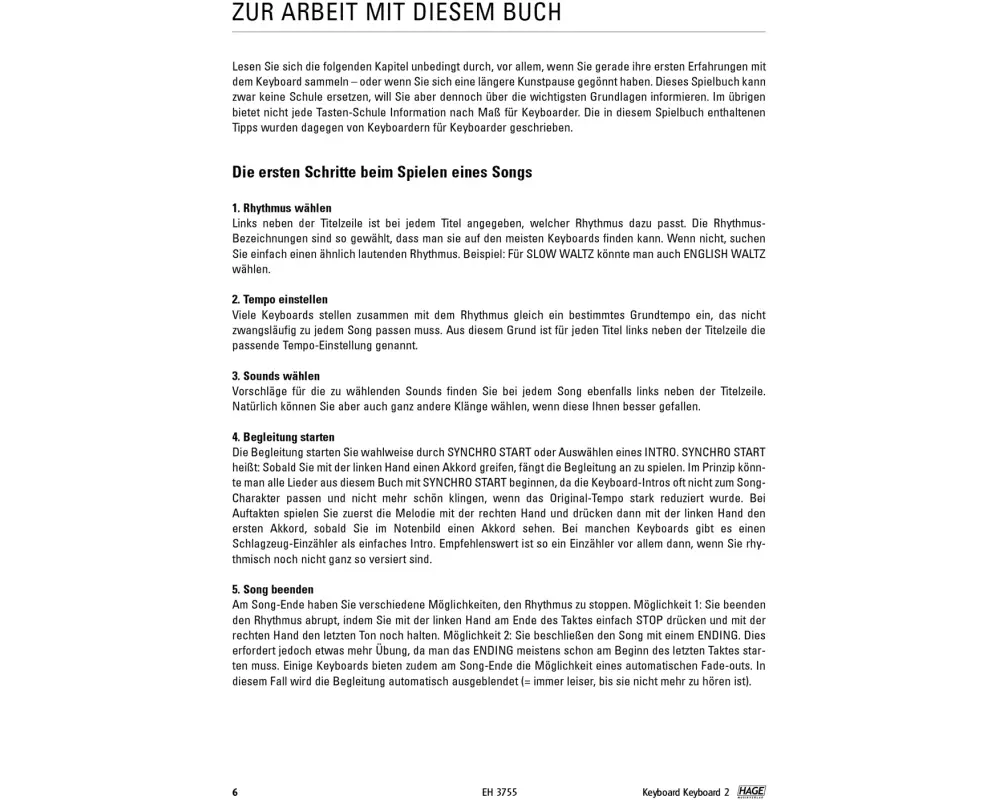 ZUR ARBEIT MIT DIESEM BUCH

Lesen Sie sich die folgenden Kapitel unbedingt durch, vor allem, wenn Sie gerade ihre ersten Erfahrungen mit dem Keyboard sammeln – oder wenn Sie sich eine längere Kunstpause gegönnt haben. Dieses Spielbuch kann zwar keine Schule ersetzen, will Sie aber dennoch über die wichtigsten Grundlagen informieren. Im übrigen bietet nicht jede Tasten-Schule Information nach Maß für Keyboarder. Die in diesem Spielbuch enthaltenen Tipps wurden dagegen von Keyboardern für Keyboarder geschrieben.

Die ersten Schritte beim Spielen eines Songs

1. Rhythmus wählen
Links neben der Titelzeile ist bei jedem Titel angegeben, welcher Rhythmus dazu passt. Die Rhythmus-Bezeichnungen sind so gewählt, dass man sie auf den meisten Keyboards finden kann. Wenn nicht, suchen Sie einfach einen ähnlich lautenden Rhythmus. Beispiel: Für SLOW WALTZ könnte man auch ENGLISH WALTZ wählen.

2. Tempo einstellen
Viele Keyboards stellen zusammen mit dem Rhythmus gleich ein bestimmtes Grundtempo ein, das nicht zwangsläufig zu jedem Song passen muss. Aus diesem Grund ist für jeden Titel links neben der Titelzeile die passende Tempo-Einstellung genannt.

3. Sounds wählen
Vorschläge für die zu wählenden Sounds finden Sie bei jedem Song ebenfalls links neben der Titelzeile. Natürlich können Sie aber auch ganz andere Klänge wählen, wenn diese Ihnen besser gefallen.

4. Begleitung starten
Die Begleitung starten Sie wahlweise durch SYNCHRO START oder Auswählen eines INTRO. SYNCHRO START heißt: Sobald Sie mit der linken Hand einen Akkord greifen, fängt die Begleitung an zu spielen. Im Prinzip könnte man alle Lieder aus diesem Buch mit SYNCHRO START beginnen, da die Keyboard-Intros oft nicht zum Song-Charakter passen und nicht mehr schön klingen, wenn das Original-Tempo stark reduziert wurde. Bei Auftakten spielen Sie zuerst die Melodie mit der rechten Hand und drücken dann mit der linken Hand den ersten Akkord, sobald Sie im Notenbild einen Akkord sehen. Bei manchen Keyboards gibt es einen Schlagzeug-Einzähler als einfaches Intro. Empfehlenswert ist so ein Einzähler vor allem dann, wenn Sie rhythmisch noch nicht ganz so versiert sind.

5. Song beenden
Am Song-Ende haben Sie verschiedene Möglichkeiten, den Rhythmus zu stoppen. Möglichkeit 1: Sie beenden den Rhythmus abrupt, indem Sie mit der linken Hand am Ende des Taktes einfach STOP drücken und mit der rechten Hand den letzten Ton noch halten. Möglichkeit 2: Sie beschließen den Song mit einem ENDING. Dies erfordert jedoch etwas mehr Übung, da man das ENDING meistens schon am Beginn des letzten Taktes starten muss. Einige Keyboards bieten zudem am Song-Ende die Möglichkeit eines automatischen Fade-outs. In diesem Fall wird die Begleitung automatisch ausgeblendet (= immer leiser, bis sie nicht mehr zu hören ist).

6 EH 3755 Keyboard Keyboard 2 HAGE